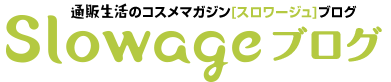 通販生活のコスメマガジン[スロワージュ]ブログ

Slowageブログ